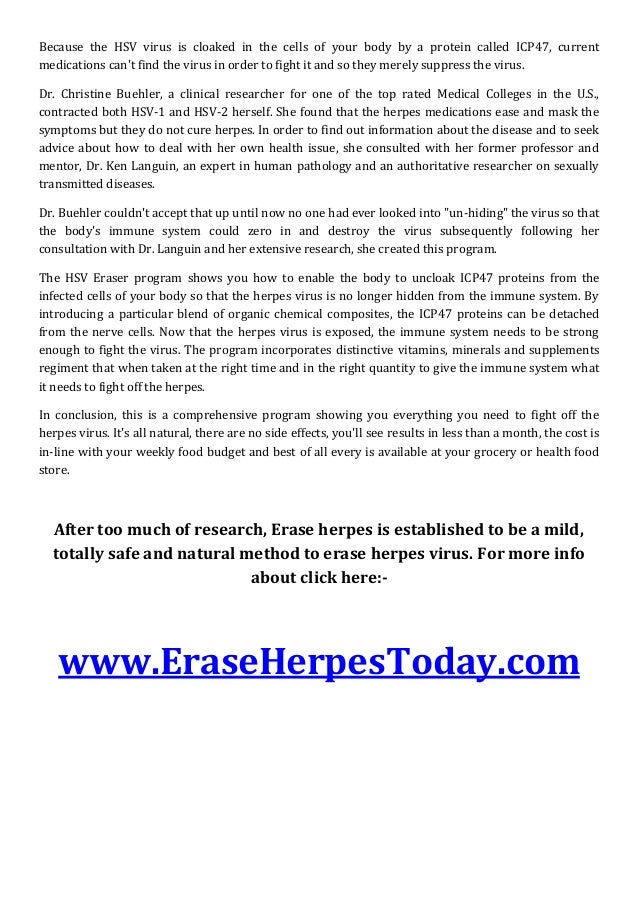 Because the HSV virus is cloaked in the cells of your body by a protein called ICP47, current medications can't find the virus in order to fight it and so they merely suppress the virus.

Dr. Christine Buehler, a clinical researcher for one of the top rated Medical Colleges in the U.S., contracted both HSV-1 and HSV-2 herself. She found that the herpes medications ease and mask the symptoms but they do not cure herpes. In order to find out information about the disease and to seek advice about how to deal with her own health issue, she consulted with her former professor and mentor, Dr. Ken Languin, an expert in human pathology and an authoritative researcher on sexually transmitted diseases.

Dr. Buehler couldn't accept that up until now no one had ever looked into "un-hiding" the virus so that the body's immune system could zero in and destroy the virus subsequently following her consultation with Dr. Languin and her extensive research, she created this program.

The HSV Eraser program shows you how to enable the body to uncloak ICP47 proteins from the infected cells of your body so that the herpes virus is no longer hidden from the immune system. By introducing a particular blend of organic chemical composites, the ICP47 proteins can be detached from the nerve cells. Now that the herpes virus is exposed, the immune system needs to be strong enough to fight the virus. The program incorporates distinctive vitamins, minerals and supplements regiment that when taken at the right time and in the right quantity to give the immune system what it needs to fight off the herpes.

In conclusion, this is a comprehensive program showing you everything you need to fight off the herpes virus. It's all natural, there are no side effects, you'll see results in less than a month, the cost is in-line with your weekly food budget and best of all every is available at your grocery or health food store.

After too much of research, Erase herpes is established to be a mild, totally safe and natural method to erase herpes virus. For more info about click here:-

www.EraseHerpesToday.com